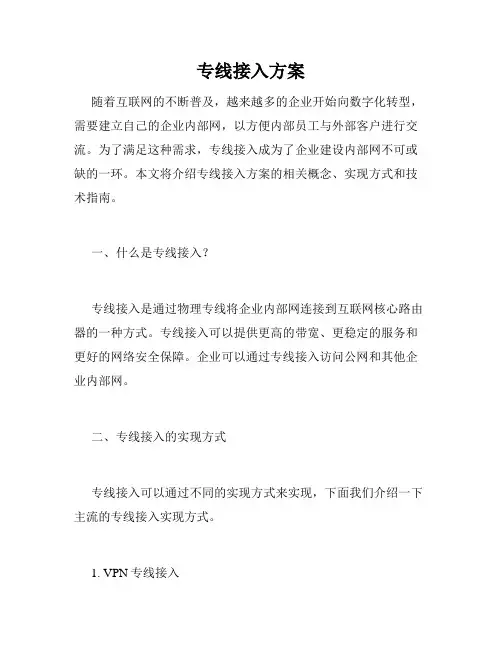 专线接入方案

随着互联网的不断普及，越来越多的企业开始向数字化转型，需要建立自己的企业内部网，以方便内部员工与外部客户进行交流。为了满足这种需求，专线接入成为了企业建设内部网不可或缺的一环。本文将介绍专线接入方案的相关概念、实现方式和技术指南。

一、什么是专线接入？

专线接入是通过物理专线将企业内部网连接到互联网核心路由器的一种方式。专线接入可以提供更高的带宽、更稳定的服务和更好的网络安全保障。企业可以通过专线接入访问公网和其他企业内部网。

二、专线接入的实现方式

专线接入可以通过不同的实现方式来实现，下面我们介绍一下主流的专线接入实现方式。

1. VPN 专线接入